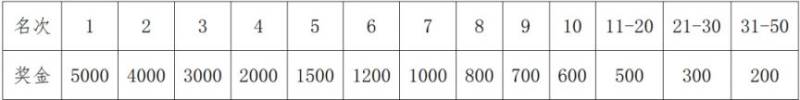 | 名次 | 1 | 2 | 3 | 4 | 5 | 6 | 7 | 8 | 9 | 10 | 11-20 | 21-30 | 31-50 |
|---|---|---|---|---|---|---|---|---|---|---|---|---|---|
| 奖金 | 5000 | 4000 | 3000 | 2000 | 1500 | 1200 | 1000 | 800 | 700 | 600 | 500 | 300 | 200 |